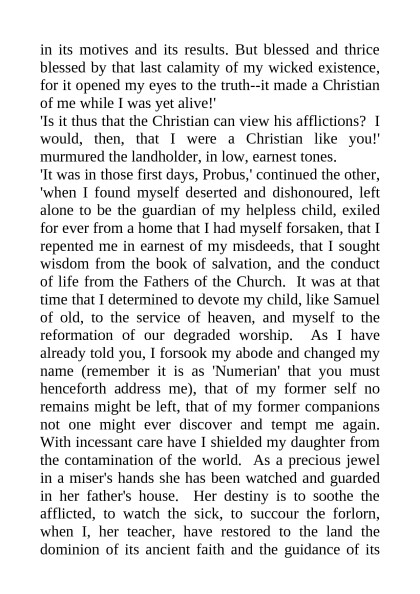 in its motives and its results. But blessed and thrice blessed by that last calamity of my wicked existence, for it opened my eyes to the truth--it made a Christian of me while I was yet alive!'

'Is it thus that the Christian can view his afflictions? I would, then, that I were a Christian like you!' murmured the landholder, in low, earnest tones.

'It was in those first days, Probus,' continued the other, 'when I found myself deserted and dishonoured, left alone to be the guardian of my helpless child, exiled for ever from a home that I had myself forsaken, that I repented me in earnest of my misdeeds, that I sought wisdom from the book of salvation, and the conduct of life from the Fathers of the Church. It was at that time that I determined to devote my child, like Samuel of old, to the service of heaven, and myself to the reformation of our degraded worship. As I have already told you, I forsook my abode and changed my name (remember it is as 'Numerian' that you must henceforth address me), that of my former self no remains might be left, that of my former companions not one might ever discover and tempt me again. With incessant care have I shielded my daughter from the contamination of the world. As a precious jewel in a miser's hands she has been watched and guarded in her father's house. Her destiny is to soothe the afflicted, to watch the sick, to succour the forlorn, when I, her teacher, have restored to the land the dominion of its ancient faith and the guidance of its